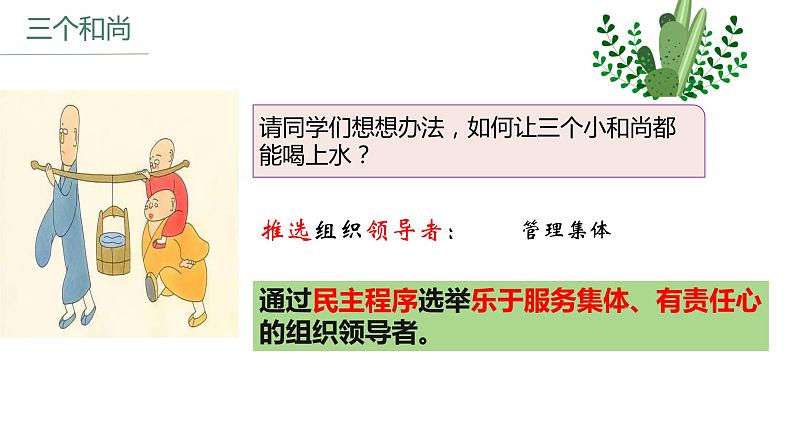 三个和尚

请同学们想想办法，如何让三个小和尚都能喝上水？

推选组织领导者：　管理集体

通过民主程序选举乐于服务集体、有责任心的组织领导者。